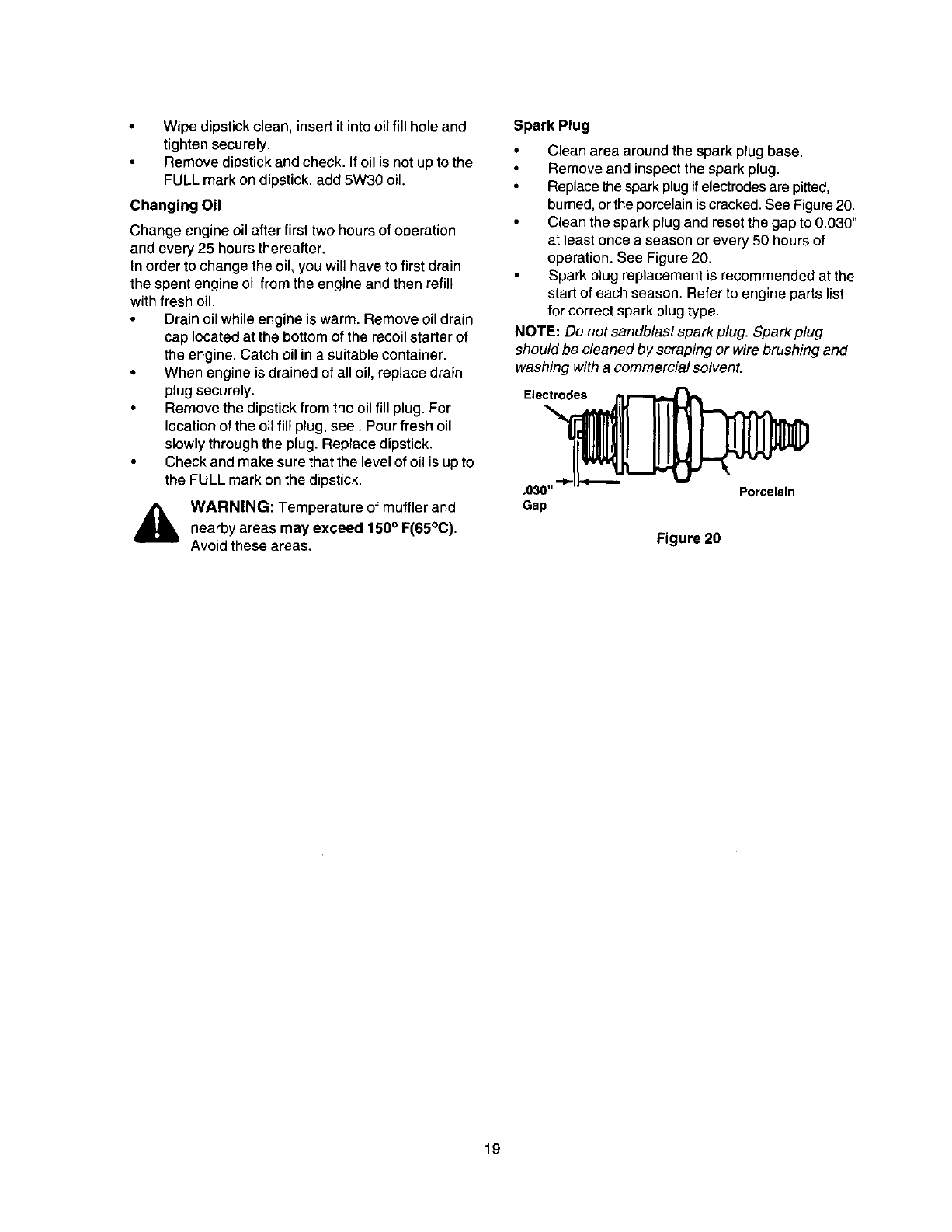 • Wipe dipstick clean, insert it into oil fill hole and tighten securely.
• Remove dipstick and check. If oil is not up to the FULL mark on dipstick, add 5W30 oil.

Changing Oil

Change engine oil after first two hours of operation and every 25 hours thereafter.
In order to change the oil, you will have to first drain the spent engine oil from the engine and then refill with fresh oil.
• Drain oil while engine is warm. Remove oil drain cap located at the bottom of the recoil starter of the engine. Catch oil in a suitable container.
• When engine is drained of all oil, replace drain plug securely.
• Remove the dipstick from the oil fill plug. For location of the oil fill plug, see . Pour fresh oil slowly through the plug. Replace dipstick.
• Check and make sure that the level of oil is up to the FULL mark on the dipstick.

WARNING: Temperature of muffler and nearby areas may exceed 150° F(65°C). Avoid these areas.

Spark Plug

• Clean area around the spark plug base.
• Remove and inspect the spark plug.
• Replace the spark plug if electrodes are pitted, burned, or the porcelain is cracked. See Figure 20.
• Clean the spark plug and reset the gap to 0.030" at least once a season or every 50 hours of operation. See Figure 20.
• Spark plug replacement is recommended at the start of each season. Refer to engine parts list for correct spark plug type.

NOTE: Do not sandblast spark plug. Spark plug should be cleaned by scraping or wire brushing and washing with a commercial solvent.

Electrodes
.030" Gap
Porcelain

Figure 20

19